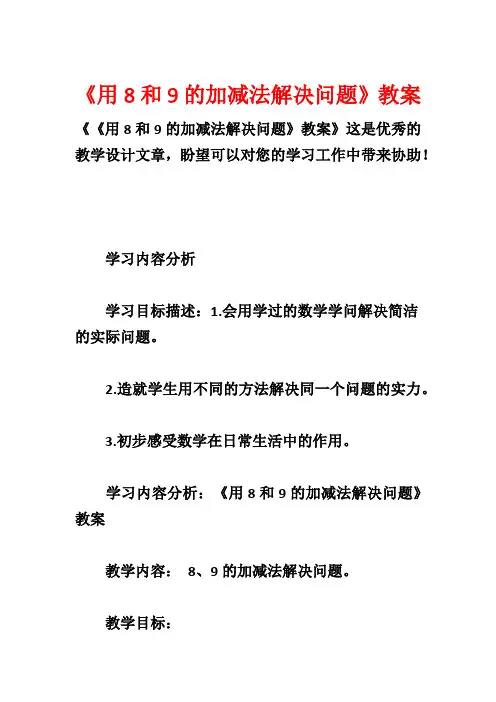 《用 8 和 9 的加减法解决问题》教案

《《用 8 和 9 的加减法解决问题》教案》这是优秀的教学设计文章，盼望可以对您的学习工作中带来协助！

学习内容分析

学习目标描述：1.会用学过的数学学问解决简洁的实际问题。

2.造就学生用不同的方法解决同一个问题的实力。

3.初步感受数学在日常生活中的作用。

学习内容分析：《用 8 和 9 的加减法解决问题》教案

教学内容：  8、9 的加减法解决问题。

教学目标：